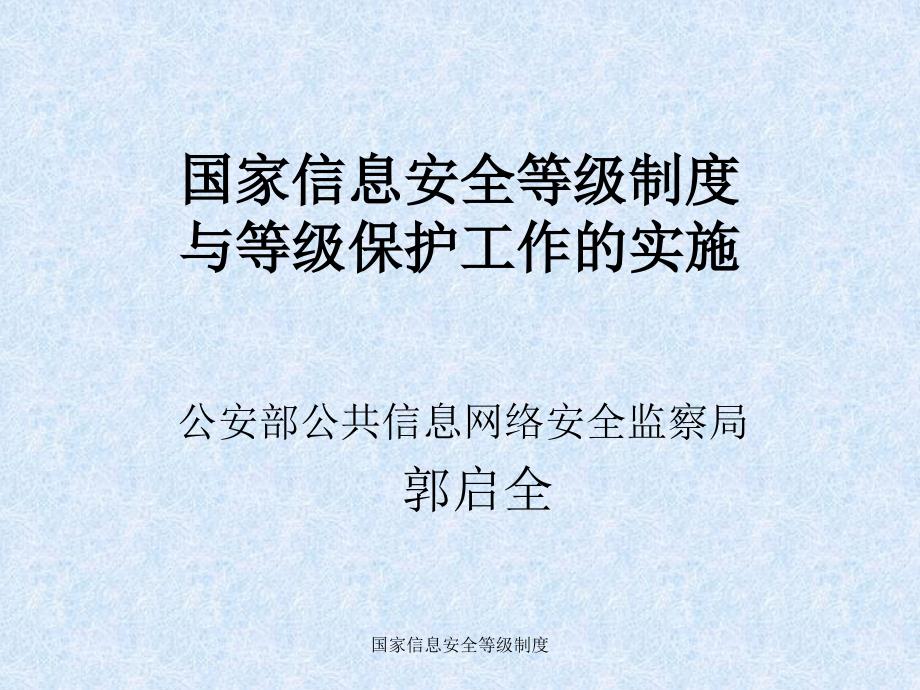 国家信息安全等级制度与等级保护工作的实施

公安部公共信息网络安全监察局
郭启全

国家信息安全等级制度